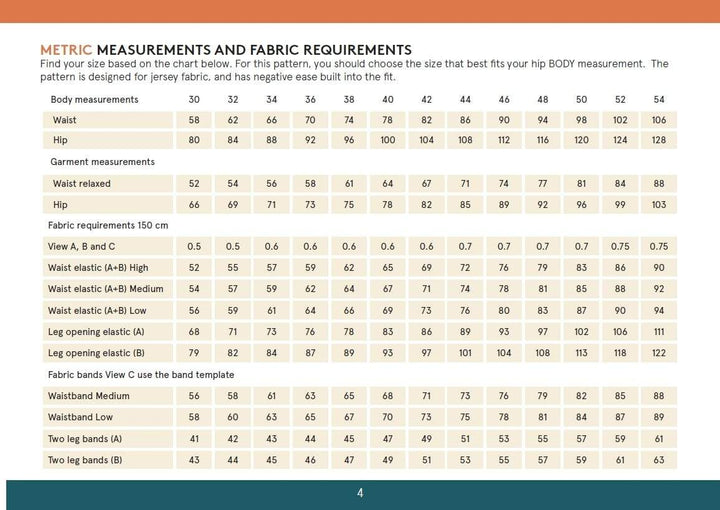 METRIC MEASUREMENTS AND FABRIC REQUIREMENTS
Find your size based on the chart below. For this pattern, you should choose the size that best fits your hip BODY measurement. The pattern is designed for jersey fabric, and has negative ease built into the fit.

| Body measurements | 30 | 32 | 34 | 36 | 38 | 40 | 42 | 44 | 46 | 48 | 50 | 52 | 54 |
|---|---|---|---|---|---|---|---|---|---|---|---|---|---|
| Waist | 58 | 62 | 66 | 70 | 74 | 78 | 82 | 86 | 90 | 94 | 98 | 102 | 106 |
| Hip | 80 | 84 | 88 | 92 | 96 | 100 | 104 | 108 | 112 | 116 | 120 | 124 | 128 |
| Garment measurements | | | | | | | | | | | | | |
| Waist relaxed | 52 | 54 | 56 | 58 | 61 | 64 | 67 | 71 | 74 | 77 | 81 | 84 | 88 |
| Hip | 66 | 69 | 71 | 73 | 75 | 78 | 82 | 85 | 89 | 92 | 96 | 99 | 103 |
| Fabric requirements 150 cm | | | | | | | | | | | | | |
| View A, B and C | 0.5 | 0.5 | 0.6 | 0.6 | 0.6 | 0.6 | 0.6 | 0.7 | 0.7 | 0.7 | 0.7 | 0.75 | 0.75 |
| Waist elastic (A+B) High | 52 | 55 | 57 | 59 | 62 | 65 | 69 | 72 | 76 | 79 | 83 | 86 | 90 |
| Waist elastic (A+B) Medium | 54 | 57 | 59 | 62 | 64 | 67 | 71 | 74 | 78 | 81 | 85 | 88 | 92 |
| Waist elastic (A+B) Low | 56 | 59 | 61 | 64 | 66 | 69 | 73 | 76 | 80 | 83 | 87 | 90 | 94 |
| Leg opening elastic (A) | 68 | 71 | 73 | 76 | 78 | 83 | 86 | 89 | 93 | 97 | 102 | 106 | 111 |
| Leg opening elastic (B) | 79 | 82 | 84 | 87 | 89 | 93 | 97 | 101 | 104 | 108 | 113 | 118 | 122 |
| Fabric bands View C use the band template | | | | | | | | | | | | | |
| Waistband Medium | 56 | 58 | 61 | 63 | 65 | 68 | 71 | 73 | 76 | 79 | 82 | 85 | 88 |
| Waistband Low | 58 | 60 | 63 | 65 | 67 | 70 | 73 | 75 | 78 | 81 | 84 | 87 | 89 |
| Two leg bands (A) | 41 | 42 | 43 | 44 | 45 | 47 | 49 | 51 | 53 | 55 | 57 | 59 | 61 |
| Two leg bands (B) | 43 | 44 | 45 | 46 | 47 | 49 | 51 | 53 | 55 | 57 | 59 | 61 | 63 |

4